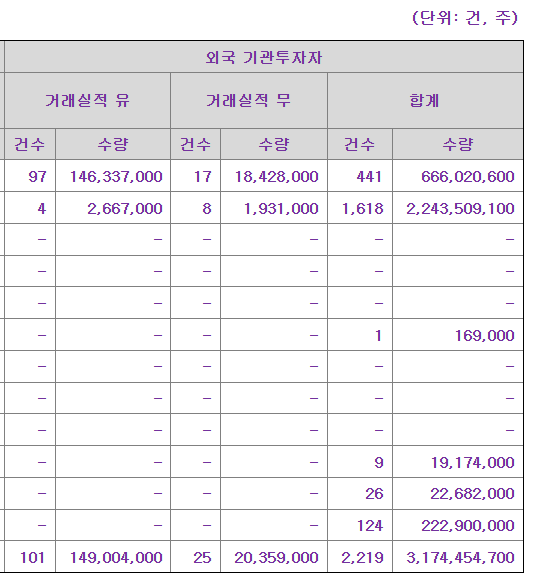 (단위: 건, 주)

| 외국 기관투자자 | | | | | |
|---|---|---|---|---|---|
| 거래실적 유 | | 거래실적 무 | | 합계 | |
| 건수 | 수량 | 건수 | 수량 | 건수 | 수량 |
| 97 | 146,337,000 | 17 | 18,428,000 | 441 | 666,020,600 |
| 4 | 2,667,000 | 8 | 1,931,000 | 1,618 | 2,243,509,100 |
| - | - | - | - | - | - |
| - | - | - | - | - | - |
| - | - | - | - | - | - |
| - | - | - | - | 1 | 169,000 |
| - | - | - | - | - | - |
| - | - | - | - | - | - |
| - | - | - | - | - | - |
| - | - | - | - | 9 | 19,174,000 |
| - | - | - | - | 26 | 22,682,000 |
| - | - | - | - | 124 | 222,900,000 |
| 101 | 149,004,000 | 25 | 20,359,000 | 2,219 | 3,174,454,700 |